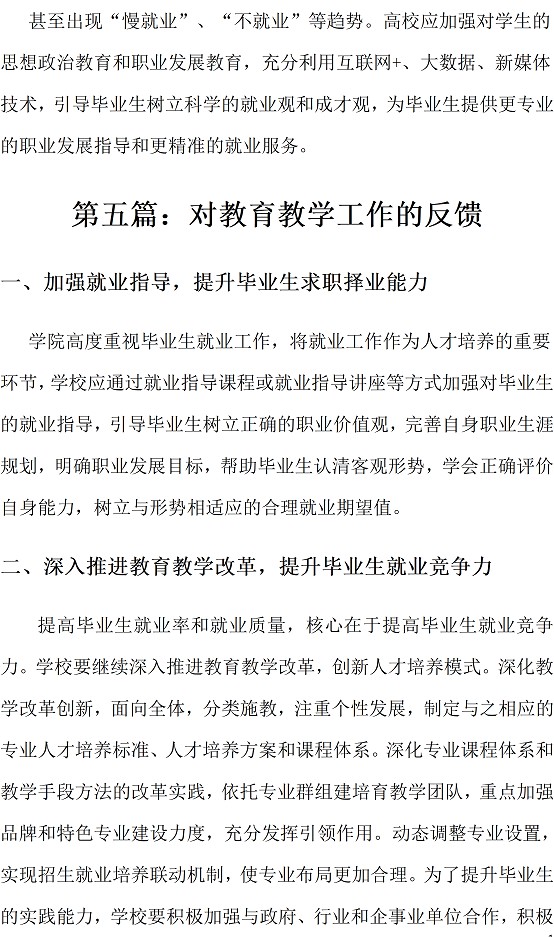 甚至出现“慢就业”、“不就业”等趋势。高校应加强对学生的思想政治教育和职业发展教育，充分利用互联网+、大数据、新媒体技术，引导毕业生树立科学的就业观和成才观，为毕业生提供更专业的职业发展指导和更精准的就业服务。

第五篇：对教育教学工作的反馈

一、加强就业指导，提升毕业生求职择业能力

学院高度重视毕业生就业工作，将就业工作作为人才培养的重要环节，学校应通过就业指导课程或就业指导讲座等方式加强对毕业生的就业指导，引导毕业生树立正确的职业价值观，完善自身职业生涯规划，明确职业发展目标，帮助毕业生认清客观形势，学会正确评价自身能力，树立与形势相适应的合理就业期望值。

二、深入推进教育教学改革，提升毕业生就业竞争力

提高毕业生就业率和就业质量，核心在于提高毕业生就业竞争力。学校要继续深入推进教育教学改革，创新人才培养模式。深化教学改革创新，面向全体，分类施教，注重个性发展，制定与之相应的专业人才培养标准、人才培养方案和课程体系。深化专业课程体系和教学手段方法的改革实践，依托专业群组建培育教学团队，重点加强品牌和特色专业建设力度，充分发挥引领作用。动态调整专业设置，实现招生就业培养联动机制，使专业布局更加合理。为了提升毕业生的实践能力，学校要积极加强与政府、行业和企事业单位合作，积极